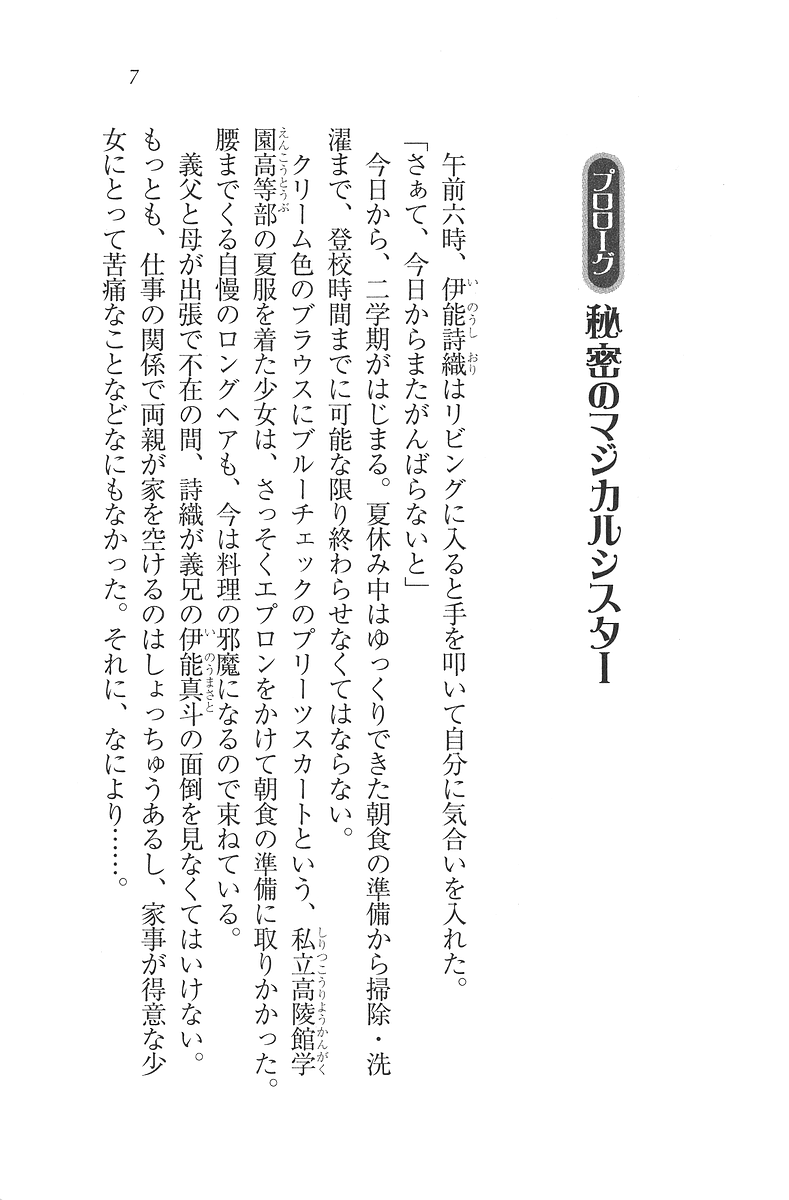 7

プロローグ　秘密のマジカルシスター

午前六時、伊能詩織はリビングに入ると手を叩いて自分に気合いを入れた。
「さぁて、今日からまたがんばらないと」
今日から、二学期がはじまる。夏休み中はゆっくりできた朝食の準備から掃除・洗濯まで、登校時間までに可能な限り終わらせなくてはならない。
クリーム色のブラウスにブルーチェックのプリーツスカートという、私立高陵館学園高等部の夏服を着た少女は、さっそくエプロンをかけて朝食の準備に取りかかった。腰までくる自慢のロングヘアも、今は料理の邪魔になるので束ねている。
義父と母が出張で不在の間、詩織が義兄の伊能真斗の面倒を見なくてはいけない。もっとも、仕事の関係で両親が家を空けるのはしょっちゅうあるし、家事が得意な少女にとって苦痛なことなどなにもなかった。それに、なにより……。